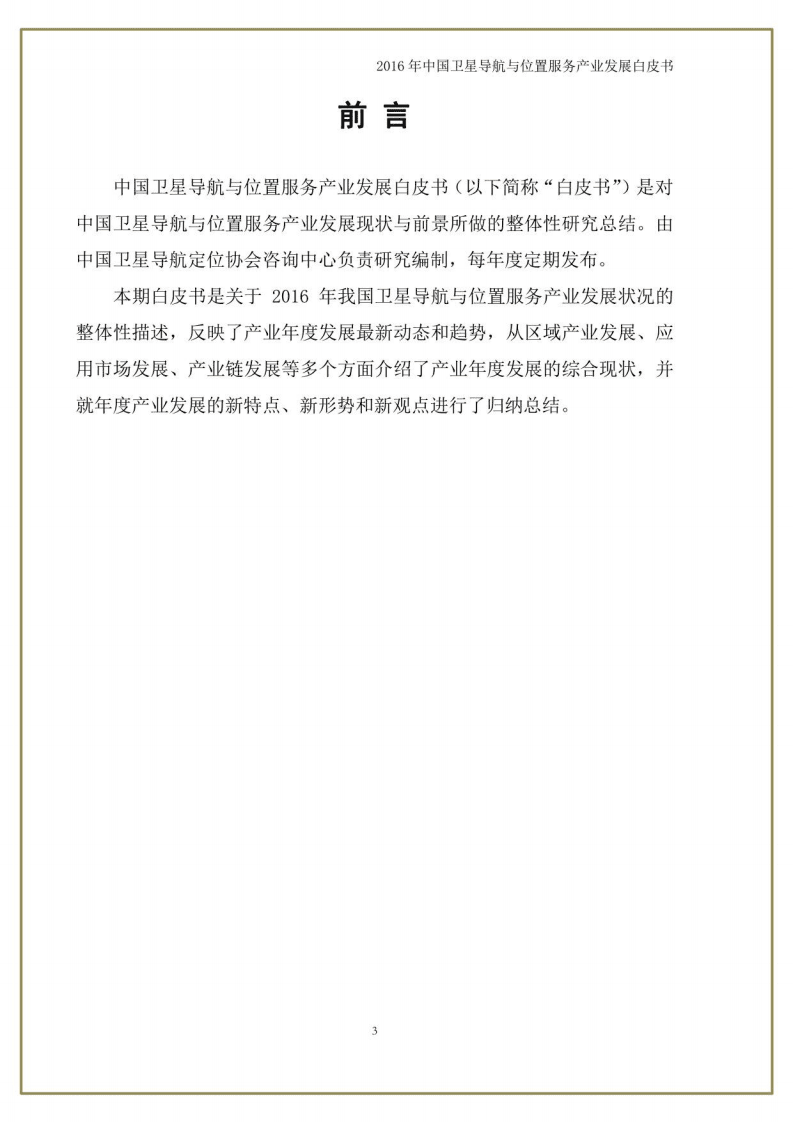 2016 年中国卫星导航与位置服务产业发展白皮书

前 言

中国卫星导航与位置服务产业发展白皮书（以下简称“白皮书”）是对中国卫星导航与位置服务产业发展现状与前景所做的整体性研究总结。由中国卫星导航定位协会咨询中心负责研究编制，每年度定期发布。

本期白皮书是关于 2016 年我国卫星导航与位置服务产业发展状况的整体性描述，反映了产业年度发展最新动态和趋势，从区域产业发展、应用市场发展、产业链发展等多个方面介绍了产业年度发展的综合现状，并就年度产业发展的新特点、新形势和新观点进行了归纳总结。

3